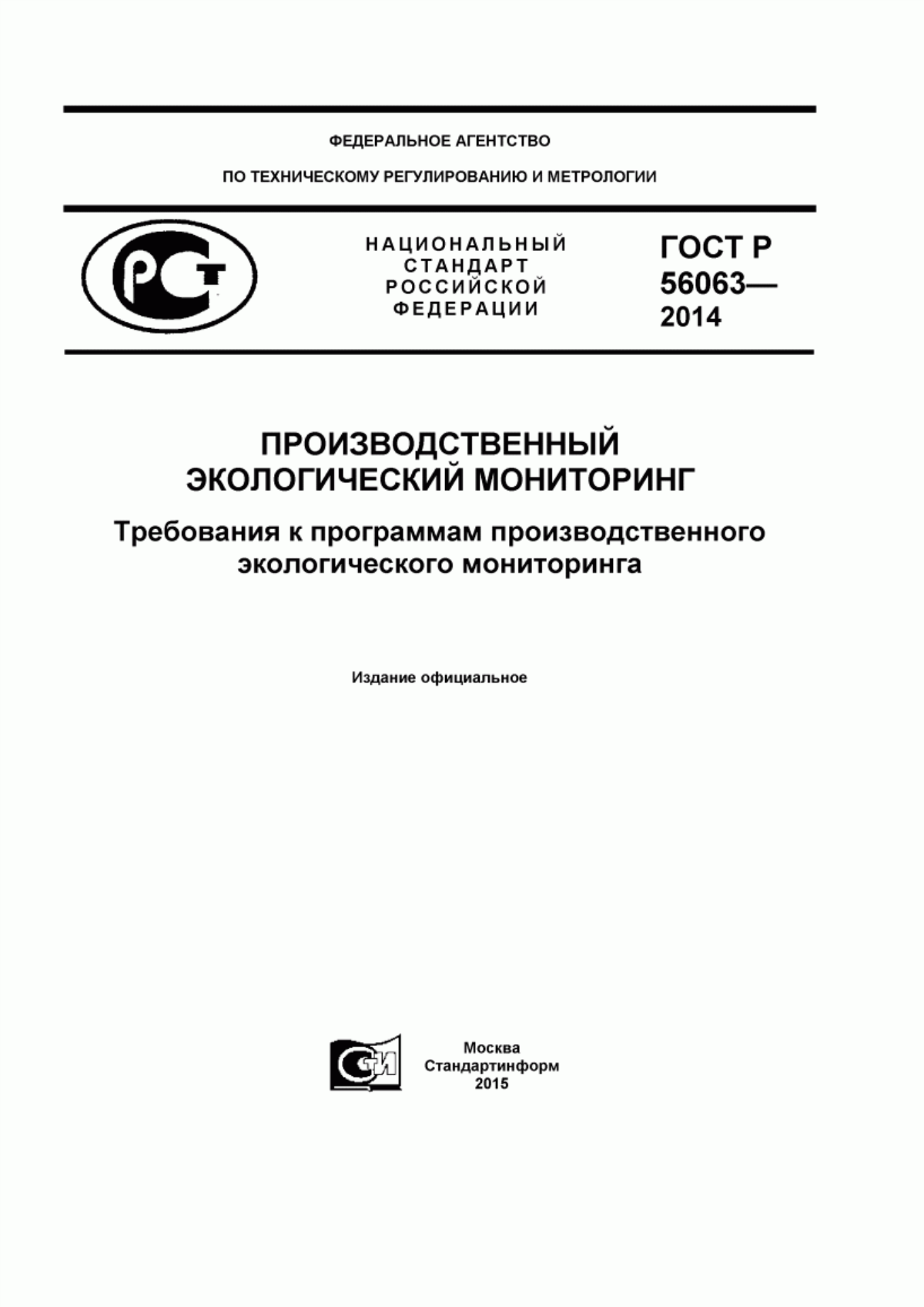 ФЕДЕРАЛЬНОЕ АГЕНТСТВО

ПО ТЕХНИЧЕСКОМУ РЕГУЛИРОВАНИЮ И МЕТРОЛОГИИ

РСТ

НАЦИОНАЛЬНЫЙ СТАНДАРТ РОССИЙСКОЙ ФЕДЕРАЦИИ

ГОСТ Р 56063— 2014

ПРОИЗВОДСТВЕННЫЙ ЭКОЛОГИЧЕСКИЙ МОНИТОРИНГ

Требования к программам производственного экологического мониторинга

Издание официальное

СИ

Москва
Стандартинформ
2015